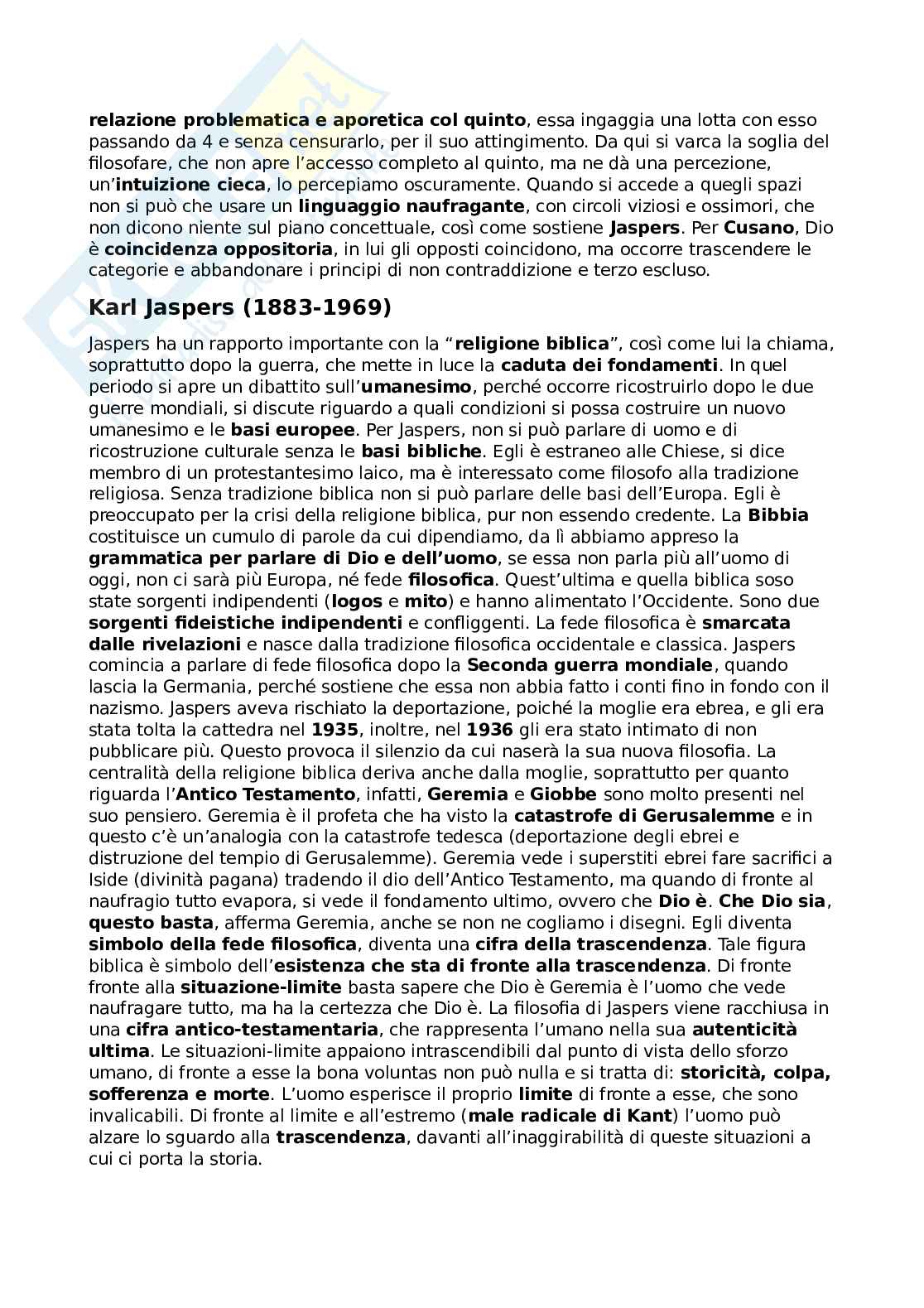 relazione problematica e aporetica col quinto, essa ingaggia una lotta con esso passando da 4 e senza censurarlo, per il suo attingimento. Da qui si varca la soglia del filosofare, che non apre l'accesso completo al quinto, ma ne dà una percezione, un'intuizione cieca, lo percepiamo oscuramente. Quando si accede a quegli spazi non si può che usare un linguaggio naufragante, con circoli viziosi e ossimori, che non dicono niente sul piano concettuale, così come sostiene Jaspers. Per Cusano, Dio è coincidenza oppositoria, in lui gli opposti coincidono, ma occorre trascendere le categorie e abbandonare i principi di non contraddizione e terzo escluso.

Karl Jaspers (1883-1969)

Jaspers ha un rapporto importante con la "religione biblica", così come lui la chiama, soprattutto dopo la guerra, che mette in luce la caduta dei fondamenti. In quel periodo si apre un dibattito sull'umanesimo, perché occorre ricostruirlo dopo le due guerre mondiali, si discute riguardo a quali condizioni si possa costruire un nuovo umanesimo e le basi europee. Per Jaspers, non si può parlare di uomo e di ricostruzione culturale senza le basi bibliche. Egli è estraneo alle Chiese, si dice membro di un protestantesimo laico, ma è interessato come filosofo alla tradizione religiosa. Senza tradizione biblica non si può parlare delle basi dell'Europa. Egli è preoccupato per la crisi della religione biblica, pur non essendo credente. La Bibbia costituisce un cumulo di parole da cui dipendiamo, da lì abbiamo appreso la grammatica per parlare di Dio e dell'uomo, se essa non parla più all'uomo di oggi, non ci sarà più Europa, né fede filosofica. Quest'ultima e quella biblica soso state sorgenti indipendenti (logos e mito) e hanno alimentato l'Occidente. Sono due sorgenti fideistiche indipendenti e confliggenti. La fede filosofica è smarcata dalle rivelazioni e nasce dalla tradizione filosofica occidentale e classica. Jaspers comincia a parlare di fede filosofica dopo la Seconda guerra mondiale, quando lascia la Germania, perché sostiene che essa non abbia fatto i conti fino in fondo con il nazismo. Jaspers aveva rischiato la deportazione, poiché la moglie era ebrea, e gli era stata tolta la cattedra nel 1935, inoltre, nel 1936 gli era stato intimato di non pubblicare più. Questo provoca il silenzio da cui naserà la sua nuova filosofia. La centralità della religione biblica deriva anche dalla moglie, soprattutto per quanto riguarda l'Antico Testamento, infatti, Geremia e Giobbe sono molto presenti nel suo pensiero. Geremia è il profeta che ha visto la catastrofe di Gerusalemme e in questo c'è un'analogia con la catastrofe tedesca (deportazione degli ebrei e distruzione del tempio di Gerusalemme). Geremia vede i superstiti ebrei fare sacrifici a Iside (divinità pagana) tradendo il dio dell'Antico Testamento, ma quando di fronte al naufragio tutto evapora, si vede il fondamento ultimo, ovvero che Dio è. Che Dio sia, questo basta, afferma Geremia, anche se non ne cogliamo i disegni. Egli diventa simbolo della fede filosofica, diventa una cifra della trascendenza. Tale figura biblica è simbolo dell'esistenza che sta di fronte alla trascendenza. Di fronte fronte alla situazione-limite basta sapere che Dio è Geremia è l'uomo che vede naufragare tutto, ma ha la certezza che Dio è. La filosofia di Jaspers viene racchiusa in una cifra antico-testamentaria, che rappresenta l'umano nella sua autenticità ultima. Le situazioni-limite appaiono intrascendibili dal punto di vista dello sforzo umano, di fronte a esse la bona voluntas non può nulla e si tratta di: storicità, colpa, sofferenza e morte. L'uomo esperisce il proprio limite di fronte a esse, che sono invalicabili. Di fronte al limite e all'estremo (male radicale di Kant) l'uomo può alzare lo sguardo alla trascendenza, davanti all'inaggirabilità di queste situazioni a cui ci porta la storia.